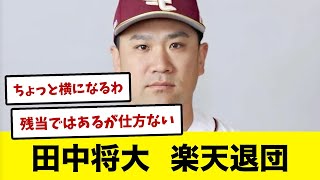 ちょっと横になるわ

残当ではあるが仕方ない

田中将大　楽天退団